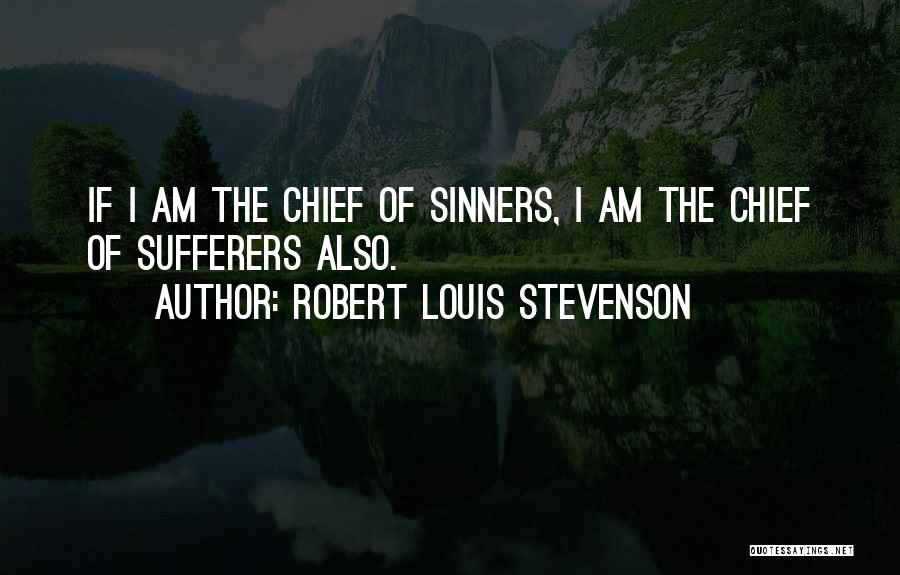 IF I AM THE CHIEF OF SINNERS, I AM THE CHIEF OF SUFFERERS ALSO.

AUTHOR: ROBERT LOUIS STEVENSON

QUOTESSAYINGS.NET